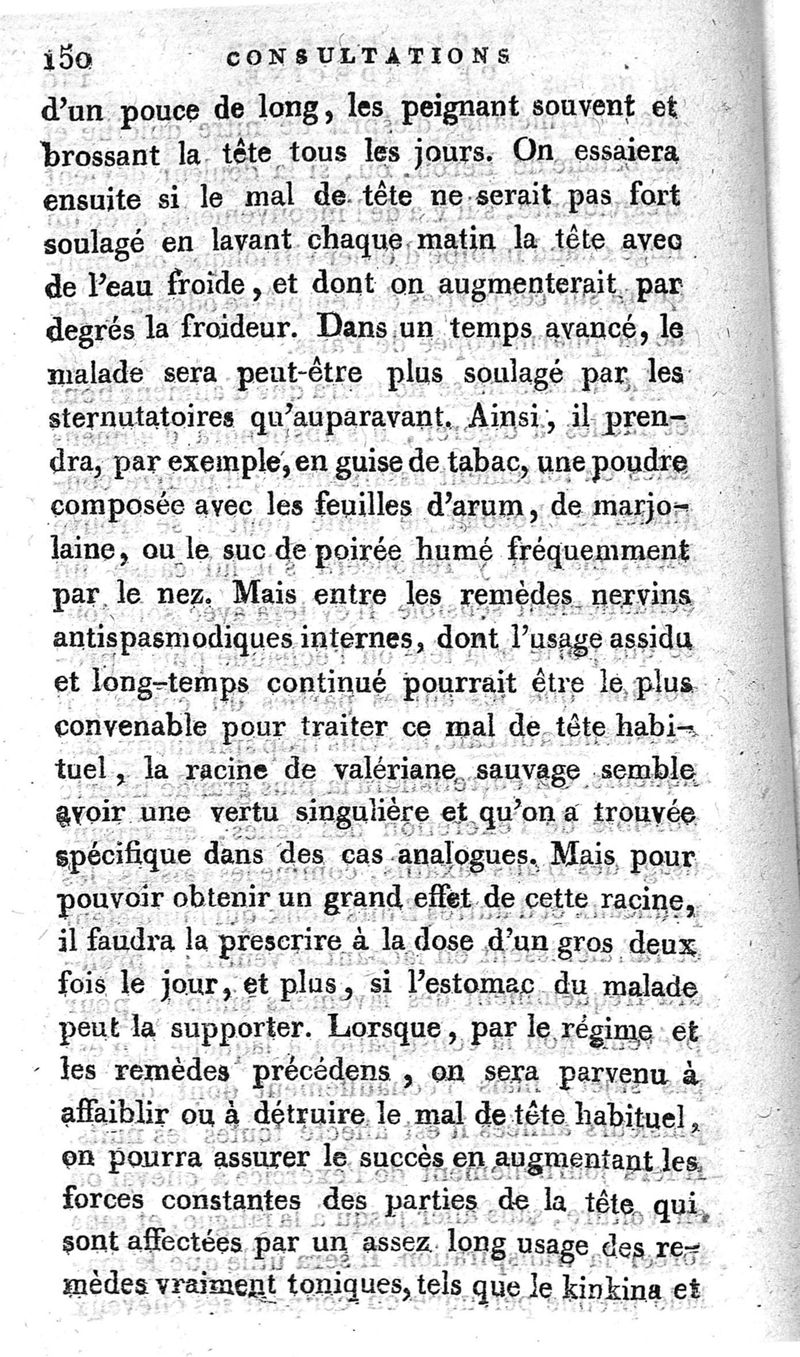 150 CONSULTATIONS

d'un pouce de long, les peignant souvent et brossant la tête tous les jours. On essaiera ensuite si le mal de tête ne serait pas fort soulagé en lavant chaque matin la tête avec de l'eau froide, et dont on augmenterait par degrés la froideur. Dans un temps avancé, le malade sera peut-être plus soulagé par les sternutatoires qu'auparavant. Ainsi, il prendra, par exemple, en guise de tabac, une poudre composée avec les feuilles d'arum, de marjolaine, ou le suc de poirée humé fréquemment par le nez. Mais entre les remèdes nervins antispasmodiques internes, dont l'usage assidu et long-temps continué pourrait être le plus convenable pour traiter ce mal de tête habituel, la racine de valériane sauvage semble avoir une vertu singulière et qu'on a trouvée spécifique dans des cas analogues. Mais pour pouvoir obtenir un grand effet de cette racine, il faudra la prescrire à la dose d'un gros deux fois le jour, et plus, si l'estomac du malade peut la supporter. Lorsque, par le régime et les remèdes précédens, on sera parvenu à affaiblir ou à détruire le mal de tête habituel, on pourra assurer le succès en augmentant les forces constantes des parties de la tête qui sont affectées par un assez long usage des remèdes vraiment toniques, tels que le kinkina et